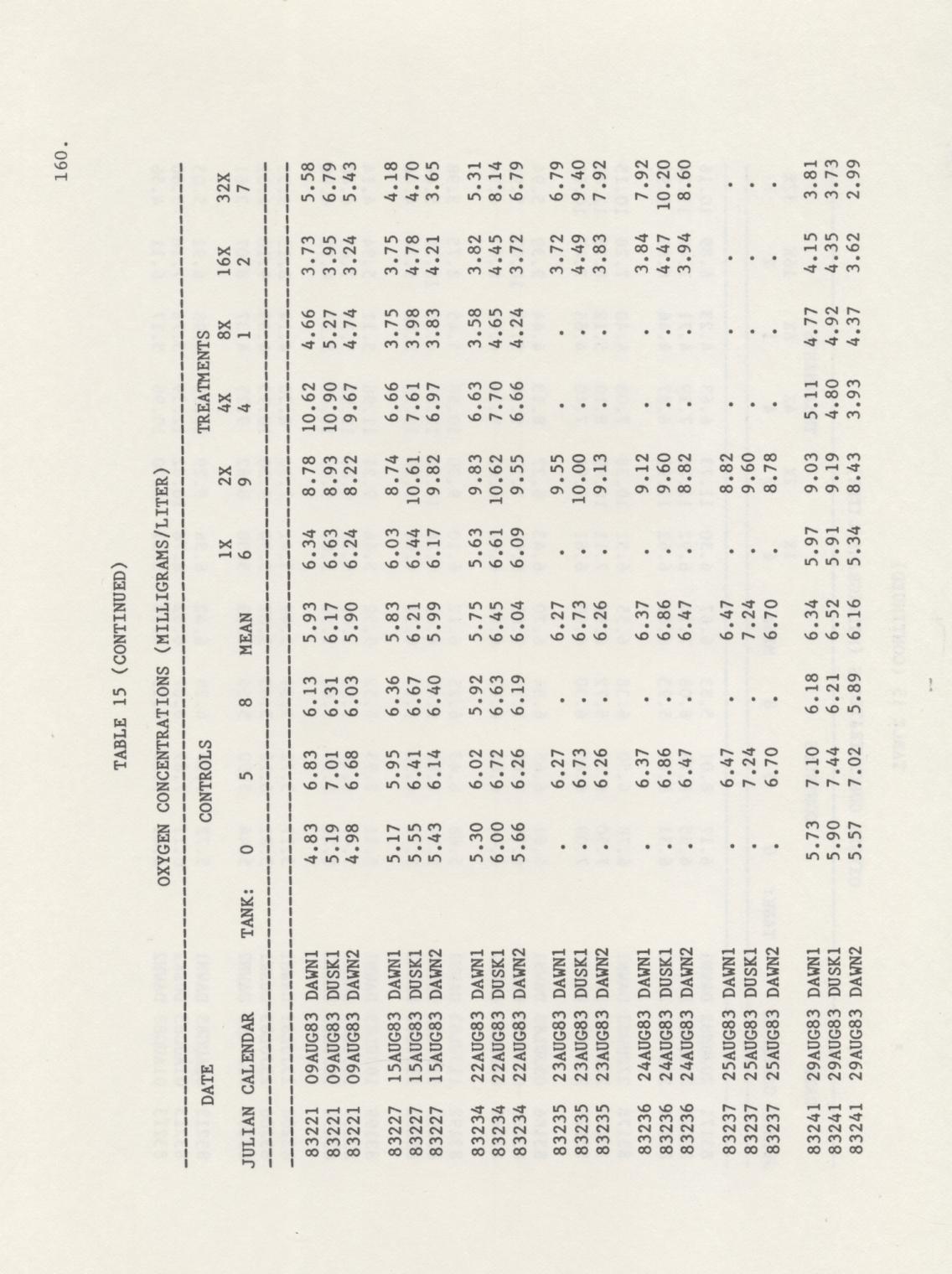 160.

TABLE 15 (CONTINUED)

OXYGEN CONCENTRATIONS (MILLIGRAMS/LITER)

| DATE | | | CONTROLS | | | | TREATMENTS | | | | | |
|---|---|---|---|---|---|---|---|---|---|---|---|---|
| JULIAN | CALENDAR | TANK: | 0 | 5 | 8 | MEAN | 1X 6 | 2X 9 | 4X 4 | 8X 1 | 16X 2 | 32X 7 |
| 83221 | 09AUG83 | DAWN1 | 4.83 | 6.83 | 6.13 | 5.93 | 6.34 | 8.78 | 10.62 | 4.66 | 3.73 | 5.58 |
| 83221 | 09AUG83 | DUSK1 | 5.19 | 7.01 | 6.31 | 6.17 | 6.63 | 8.93 | 10.90 | 5.27 | 3.95 | 6.79 |
| 83221 | 09AUG83 | DAWN2 | 4.98 | 6.68 | 6.03 | 5.90 | 6.24 | 8.22 | 9.67 | 4.74 | 3.24 | 5.43 |
| 83227 | 15AUG83 | DAWN1 | 5.17 | 5.95 | 6.36 | 5.83 | 6.03 | 8.74 | 6.66 | 3.75 | 3.75 | 4.18 |
| 83227 | 15AUG83 | DUSK1 | 5.55 | 6.41 | 6.67 | 6.21 | 6.44 | 10.61 | 7.61 | 3.98 | 4.78 | 4.70 |
| 83227 | 15AUG83 | DAWN2 | 5.43 | 6.14 | 6.40 | 5.99 | 6.17 | 9.82 | 6.97 | 3.83 | 4.21 | 3.65 |
| 83234 | 22AUG83 | DAWN1 | 5.30 | 6.02 | 5.92 | 5.75 | 5.63 | 9.83 | 6.63 | 3.58 | 3.82 | 5.31 |
| 83234 | 22AUG83 | DUSK1 | 6.00 | 6.72 | 6.63 | 6.45 | 6.61 | 10.62 | 7.70 | 4.65 | 4.45 | 8.14 |
| 83234 | 22AUG83 | DAWN2 | 5.66 | 6.26 | 6.19 | 6.04 | 6.09 | 9.55 | 6.66 | 4.24 | 3.72 | 6.79 |
| 83235 | 23AUG83 | DAWN1 | . | 6.27 | . | 6.27 | . | 9.55 | . | . | 3.72 | 6.79 |
| 83235 | 23AUG83 | DUSK1 | . | 6.73 | . | 6.73 | . | 10.00 | . | . | 4.49 | 9.40 |
| 83235 | 23AUG83 | DAWN2 | . | 6.26 | . | 6.26 | . | 9.13 | . | . | 3.83 | 7.92 |
| 83236 | 24AUG83 | DAWN1 | . | 6.37 | . | 6.37 | . | 9.12 | . | . | 3.84 | 7.92 |
| 83236 | 24AUG83 | DUSK1 | . | 6.86 | . | 6.86 | . | 9.60 | . | . | 4.47 | 10.20 |
| 83236 | 24AUG83 | DAWN2 | . | 6.47 | . | 6.47 | . | 8.82 | . | . | 3.94 | 8.60 |
| 83237 | 25AUG83 | DAWN1 | . | 6.47 | . | 6.47 | . | 8.82 | . | . | . | . |
| 83237 | 25AUG83 | DUSK1 | . | 7.24 | . | 7.24 | . | 9.60 | . | . | . | . |
| 83237 | 25AUG83 | DAWN2 | . | 6.70 | . | 6.70 | . | 8.78 | . | . | . | . |
| 83241 | 29AUG83 | DAWN1 | 5.73 | 7.10 | 6.18 | 6.34 | 5.97 | 9.03 | 5.11 | 4.77 | 4.15 | 3.81 |
| 83241 | 29AUG83 | DUSK1 | 5.90 | 7.44 | 6.21 | 6.52 | 5.91 | 9.19 | 4.80 | 4.92 | 4.35 | 3.73 |
| 83241 | 29AUG83 | DAWN2 | 5.57 | 7.02 | 5.89 | 6.16 | 5.34 | 8.43 | 3.93 | 4.37 | 3.62 | 2.99 |